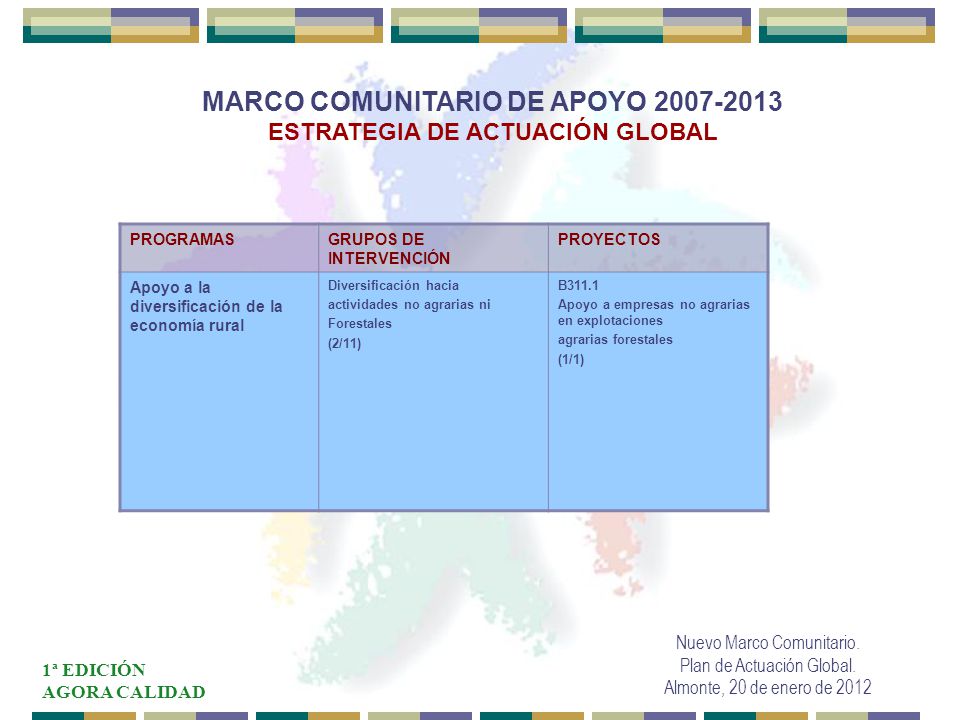 MARCO COMUNITARIO DE APOYO 2007-2013
ESTRATEGIA DE ACTUACIÓN GLOBAL

| PROGRAMAS | GRUPOS DE INTERVENCIÓN | PROYECTOS |
|---|---|---|
| Apoyo a la diversificación de la economía rural | Diversificación hacia actividades no agrarias ni Forestales (2/11) | B311.1 Apoyo a empresas no agrarias en explotaciones agrarias forestales (1/1) |

1ª EDICIÓN
AGORA CALIDAD

Nuevo Marco Comunitario.
Plan de Actuación Global.
Almonte, 20 de enero de 2012